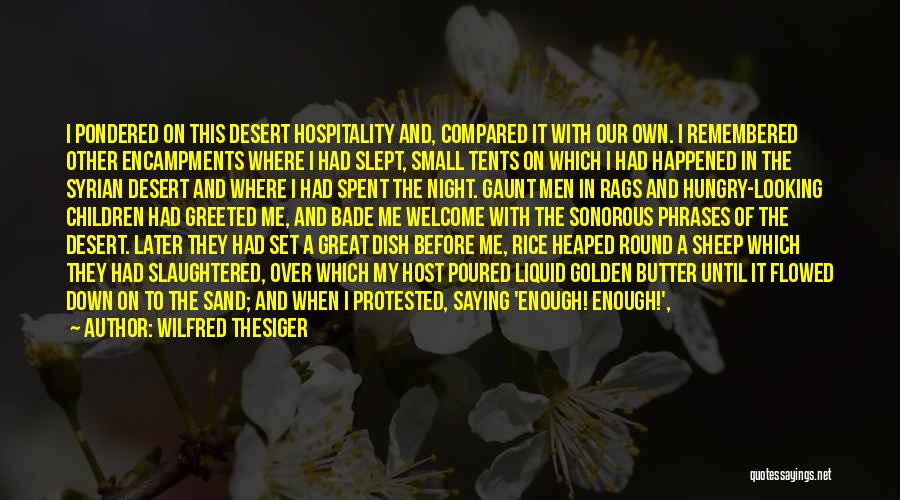 I PONDERED ON THIS DESERT HOSPITALITY AND, COMPARED IT WITH OUR OWN. I REMEMBERED OTHER ENCAMPMENTS WHERE I HAD SLEPT, SMALL TENTS ON WHICH I HAD HAPPENED IN THE SYRIAN DESERT AND WHERE I HAD SPENT THE NIGHT. GAUNT MEN IN RAGS AND HUNGRY-LOOKING CHILDREN HAD GREETED ME, AND BADE ME WELCOME WITH THE SONOROUS PHRASES OF THE DESERT. LATER THEY HAD SET A GREAT DISH BEFORE ME, RICE HEAPED ROUND A SHEEP WHICH THEY HAD SLAUGHTERED, OVER WHICH MY HOST POURED LIQUID GOLDEN BUTTER UNTIL IT FLOWED DOWN ON TO THE SAND; AND WHEN I PROTESTED, SAYING 'ENOUGH! ENOUGH!',

— AUTHOR: WILFRED THESIGER

quotessayings.net